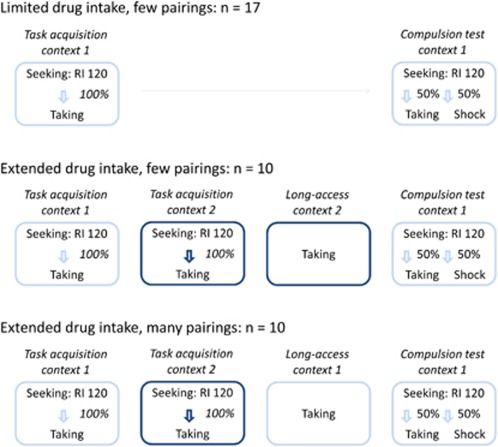 Limited drug intake, few pairings: n = 17

Task acquisition context 1

Seeking: RI 120
100%
Taking

Compulsion test context 1

Seeking: RI 120
50% 50%
Taking Shock

Extended drug intake, few pairings: n = 10

Task acquisition context 1

Seeking: RI 120
100%
Taking

Task acquisition context 2

Seeking: RI 120
100%
Taking

Long-access context 2

Taking

Compulsion test context 1

Seeking: RI 120
50% 50%
Taking Shock

Extended drug intake, many pairings: n = 10

Task acquisition context 1

Seeking: RI 120
100%
Taking

Task acquisition context 2

Seeking: RI 120
100%
Taking

Long-access context 1

Taking

Compulsion test context 1

Seeking: RI 120
50% 50%
Taking Shock